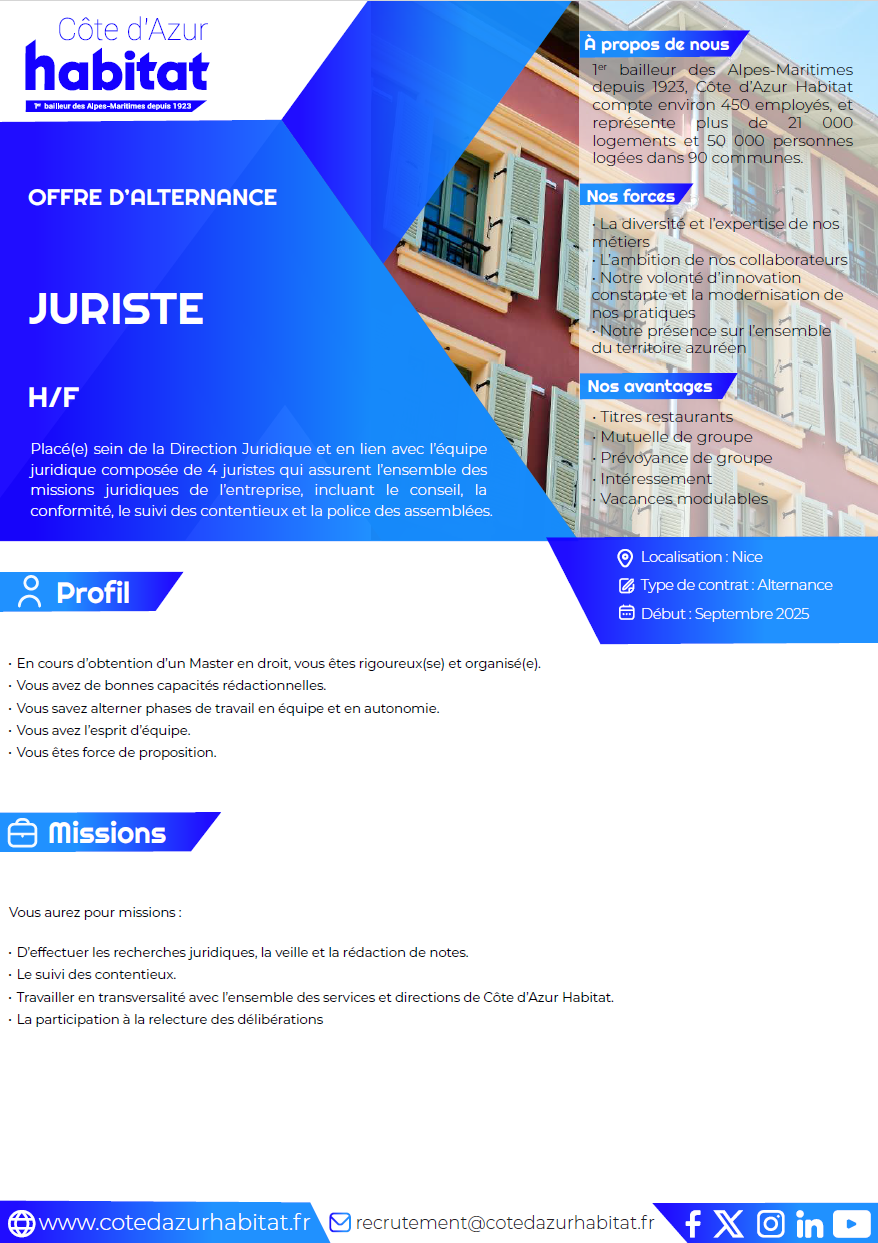 Côte d'Azur
habitat
1er bailleur des Alpes-Maritimes depuis 1923

OFFRE D'ALTERNANCE

JURISTE

H/F

Placé(e) sein de la Direction Juridique et en lien avec l'équipe juridique composée de 4 juristes qui assurent l'ensemble des missions juridiques de l'entreprise, incluant le conseil, la conformité, le suivi des contentieux et la police des assemblées.

À propos de nous

1er bailleur des Alpes-Maritimes depuis 1923, Côte d'Azur Habitat compte environ 450 employés, et représente plus de 21 000 logements et 50 000 personnes logées dans 90 communes.

Nos forces

· La diversité et l'expertise de nos métiers
· L'ambition de nos collaborateurs
· Notre volonté d'innovation constante et la modernisation de nos pratiques
· Notre présence sur l'ensemble du territoire azuréen

Nos avantages

· Titres restaurants
· Mutuelle de groupe
· Prévoyance de groupe
· Intéressement
· Vacances modulables

Localisation : Nice
Type de contrat : Alternance
Début : Septembre 2025

Profil

· En cours d'obtention d'un Master en droit, vous êtes rigoureux(se) et organisé(e).
· Vous avez de bonnes capacités rédactionnelles.
· Vous savez alterner phases de travail en équipe et en autonomie.
· Vous avez l'esprit d'équipe.
· Vous êtes force de proposition.

Missions

Vous aurez pour missions :

· D'effectuer les recherches juridiques, la veille et la rédaction de notes.
· Le suivi des contentieux.
· Travailler en transversalité avec l'ensemble des services et directions de Côte d'Azur Habitat.
· La participation à la relecture des délibérations

www.cotedazurhabitat.fr
recrutement@cotedazurhabitat.fr